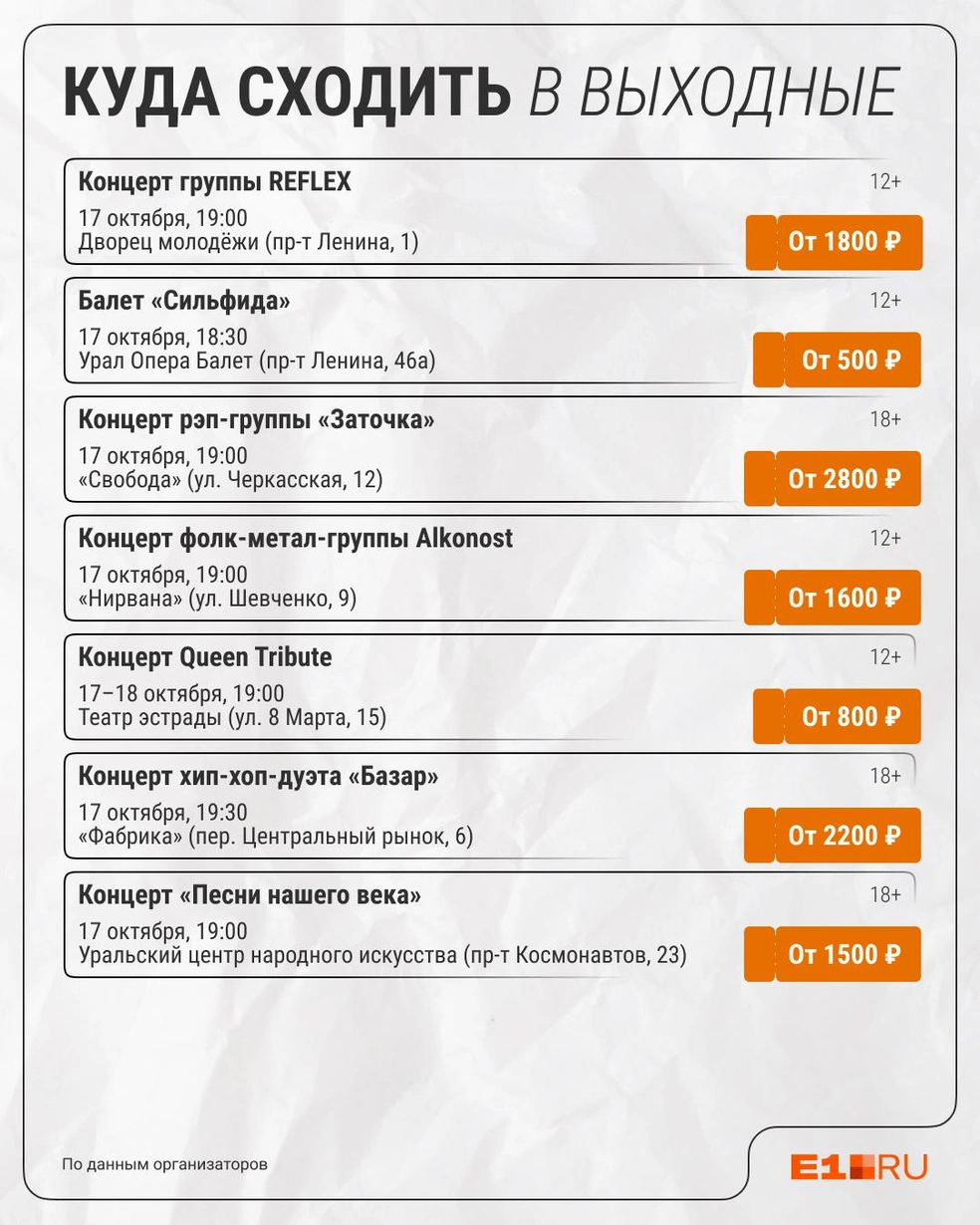 КУДА СХОДИТЬ В ВЫХОДНЫЕ

Концерт группы REFLEX
12+
17 октября, 19:00
Дворец молодёжи (пр-т Ленина, 1)
От 1800 ₽

Балет «Сильфида»
12+
17 октября, 18:30
Урал Опера Балет (пр-т Ленина, 46а)
От 500 ₽

Концерт рэп-группы «Заточка»
18+
17 октября, 19:00
«Свобода» (ул. Черкасская, 12)
От 2800 ₽

Концерт фолк-метал-группы Alkonost
12+
17 октября, 19:00
«Нирвана» (ул. Шевченко, 9)
От 1600 ₽

Концерт Queen Tribute
12+
17–18 октября, 19:00
Театр эстрады (ул. 8 Марта, 15)
От 800 ₽

Концерт хип-хоп-дуэта «Базар»
18+
17 октября, 19:30
«Фабрика» (пер. Центральный рынок, 6)
От 2200 ₽

Концерт «Песни нашего века»
18+
17 октября, 19:00
Уральский центр народного искусства (пр-т Космонавтов, 23)
От 1500 ₽

По данным организаторов

E1.RU